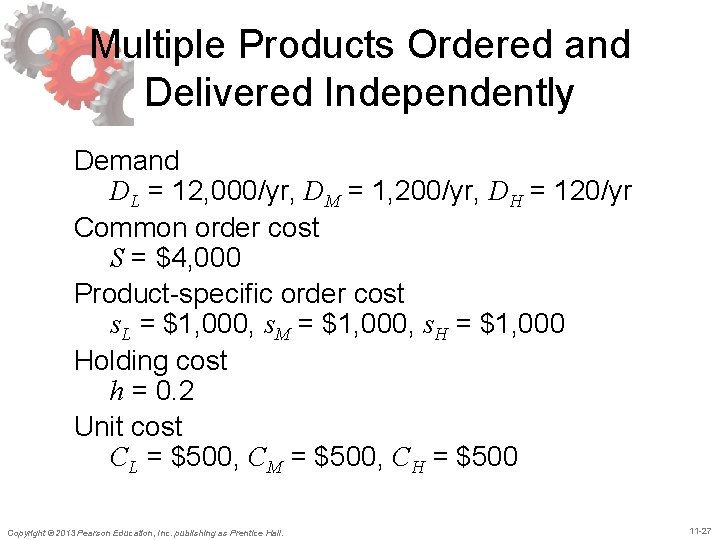 Multiple Products Ordered and Delivered Independently

Demand
$D_L$ = 12,000/yr, $D_M$ = 1,200/yr, $D_H$ = 120/yr

Common order cost
$S$ = \$4,000

Product-specific order cost
$s_L$ = \$1,000, $s_M$ = \$1,000, $s_H$ = \$1,000

Holding cost
$h$ = 0.2

Unit cost
$C_L$ = \$500, $C_M$ = \$500, $C_H$ = \$500

Copyright © 2013 Pearson Education, Inc. publishing as Prentice Hall.

11-27